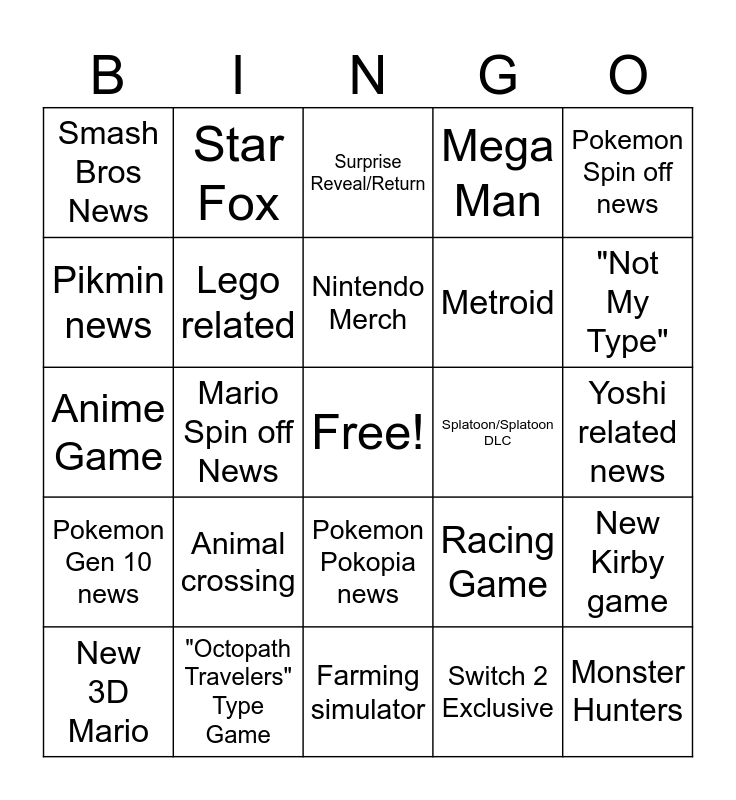 | B | I | N | G | O |
|---|---|---|---|---|
| Smash Bros News | Star Fox | Surprise Reveal/Return | Mega Man | Pokemon Spin off news |
| Pikmin news | Lego related | Nintendo Merch | Metroid | "Not My Type" |
| Anime Game | Mario Spin off News | Free! | Splatoon/Splatoon DLC | Yoshi related news |
| Pokemon Gen 10 news | Animal crossing | Pokemon Pokopia news | Racing Game | New Kirby game |
| New 3D Mario | "Octopath Travelers" Type Game | Farming simulator | Switch 2 Exclusive | Monster Hunters |